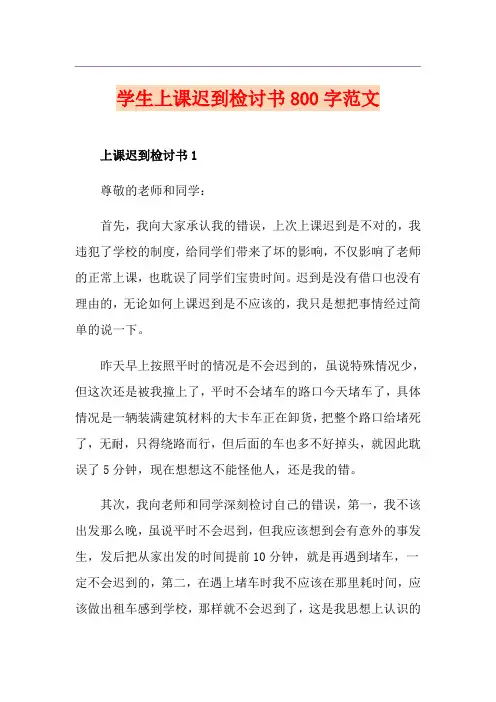 学生上课迟到检讨书800字范文

上课迟到检讨书1

尊敬的老师和同学：

首先，我向大家承认我的错误，上次上课迟到是不对的，我违犯了学校的制度，给同学们带来了坏的影响，不仅影响了老师的正常上课，也耽误了同学们宝贵时间。迟到是没有借口也没有理由的，无论如何上课迟到是不应该的，我只是想把事情经过简单的说一下。

昨天早上按照平时的情况是不会迟到的，虽说特殊情况少，但这次还是被我撞上了，平时不会堵车的路口今天堵车了，具体情况是一辆装满建筑材料的大卡车正在卸货，把整个路口给堵死了，无耐，只得绕路而行，但后面的车也多不好掉头，就因此耽误了5分钟，现在想想这不能怪他人，还是我的错。

其次，我向老师和同学深刻检讨自己的错误，第一，我不该出发那么晚，虽说平时不会迟到，但我应该想到会有意外的事发生，发后把从家出发的时间提前10分钟，就是再遇到堵车，一定不会迟到的，第二，在遇上堵车时我不应该在那里耗时间，应该做出租车感到学校，那样就不会迟到了，这是我思想上认识的